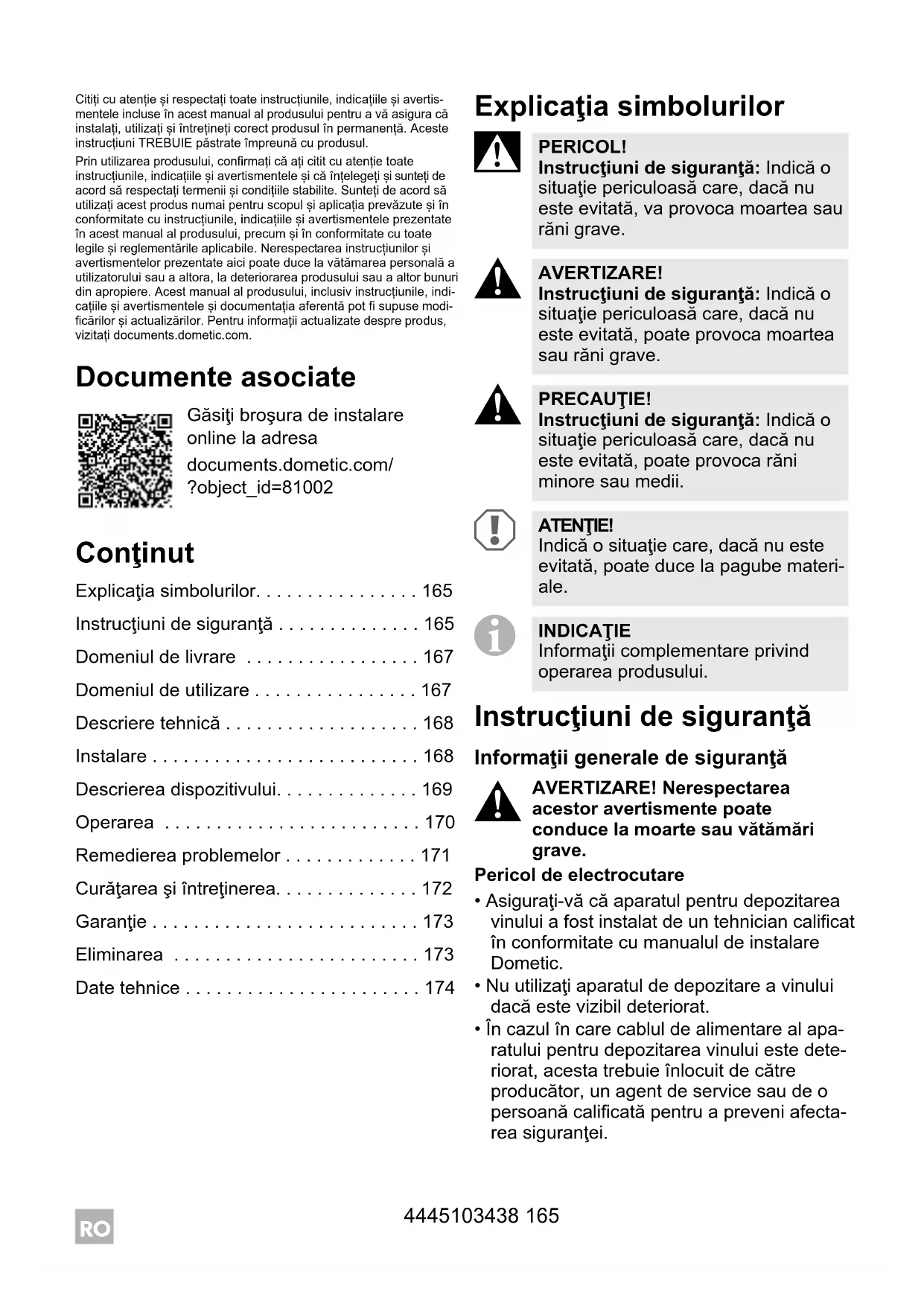 Citiți cu atenție și respectați toate instrucțiunile, indicațiile și avertismentele incluse în acest manual al produsului pentru a vă asigura că instalați, utilizați și întrețineți corect produsul în permanență. Aceste instrucțiuni TREBUIE păstrate împreună cu produsul.

Prin utilizarea produsului, confirmați că ați citit cu atenție toate instrucțiunile, indicațiile și avertismentele și că înțelegeți și sunteți de acord să respectați termenii și condițiile stabilite. Sunteți de acord să utilizați acest produs numai pentru scopul și aplicația prevăzute și în conformitate cu instrucțiunile, indicațiile și avertismentele prezentate în acest manual al produsului, precum și în conformitate cu toate legile și reglementările aplicabile. Nerespectarea instrucțiunilor și avertismentelor prezentate aici poate duce la vătămarea personală a utilizatorului sau a altora, la deteriorarea produsului sau a altor bunuri din apropiere. Acest manual al produsului, inclusiv instrucțiunile, indicațiile și avertismentele și documentația aferentă pot fi supuse modificărilor și actualizărilor. Pentru informații actualizate despre produs, vizitați documents.dometic.com.

Documente asociate

Găsiţi broşura de instalare online la adresa documents.dometic.com/?object_id=81002

Conţinut

Explicaţia simbolurilor. . . . . . . . . . . . . . . . 165
Instrucţiuni de siguranţă . . . . . . . . . . . . . . 165
Domeniul de livrare . . . . . . . . . . . . . . . . . 167
Domeniul de utilizare . . . . . . . . . . . . . . . . 167
Descriere tehnică . . . . . . . . . . . . . . . . . . . 168
Instalare . . . . . . . . . . . . . . . . . . . . . . . . . . 168
Descrierea dispozitivului. . . . . . . . . . . . . . 169
Operarea . . . . . . . . . . . . . . . . . . . . . . . . . 170
Remedierea problemelor . . . . . . . . . . . . . 171
Curăţarea şi întreţinerea. . . . . . . . . . . . . . 172
Garanţie . . . . . . . . . . . . . . . . . . . . . . . . . . 173
Eliminarea . . . . . . . . . . . . . . . . . . . . . . . . 173
Date tehnice . . . . . . . . . . . . . . . . . . . . . . . 174

Explicaţia simbolurilor

PERICOL!
Instrucţiuni de siguranţă: Indică o situaţie periculoasă care, dacă nu este evitată, va provoca moartea sau răni grave.

AVERTIZARE!
Instrucţiuni de siguranţă: Indică o situaţie periculoasă care, dacă nu este evitată, poate provoca moartea sau răni grave.

PRECAUŢIE!
Instrucţiuni de siguranţă: Indică o situaţie periculoasă care, dacă nu este evitată, poate provoca răni minore sau medii.

ATENŢIE!
Indică o situaţie care, dacă nu este evitată, poate duce la pagube materiale.

INDICAŢIE
Informaţii complementare privind operarea produsului.

Instrucţiuni de siguranţă

Informaţii generale de siguranţă

AVERTIZARE! Nerespectarea acestor avertismente poate conduce la moarte sau vătămări grave.

Pericol de electrocutare

• Asiguraţi-vă că aparatul pentru depozitarea vinului a fost instalat de un tehnician calificat în conformitate cu manualul de instalare Dometic.
• Nu utilizaţi aparatul de depozitare a vinului dacă este vizibil deteriorat.
• În cazul în care cablul de alimentare al aparatului pentru depozitarea vinului este deteriorat, acesta trebuie înlocuit de către producător, un agent de service sau de o persoană calificată pentru a preveni afectarea siguranţei.

RO

4445103438 165